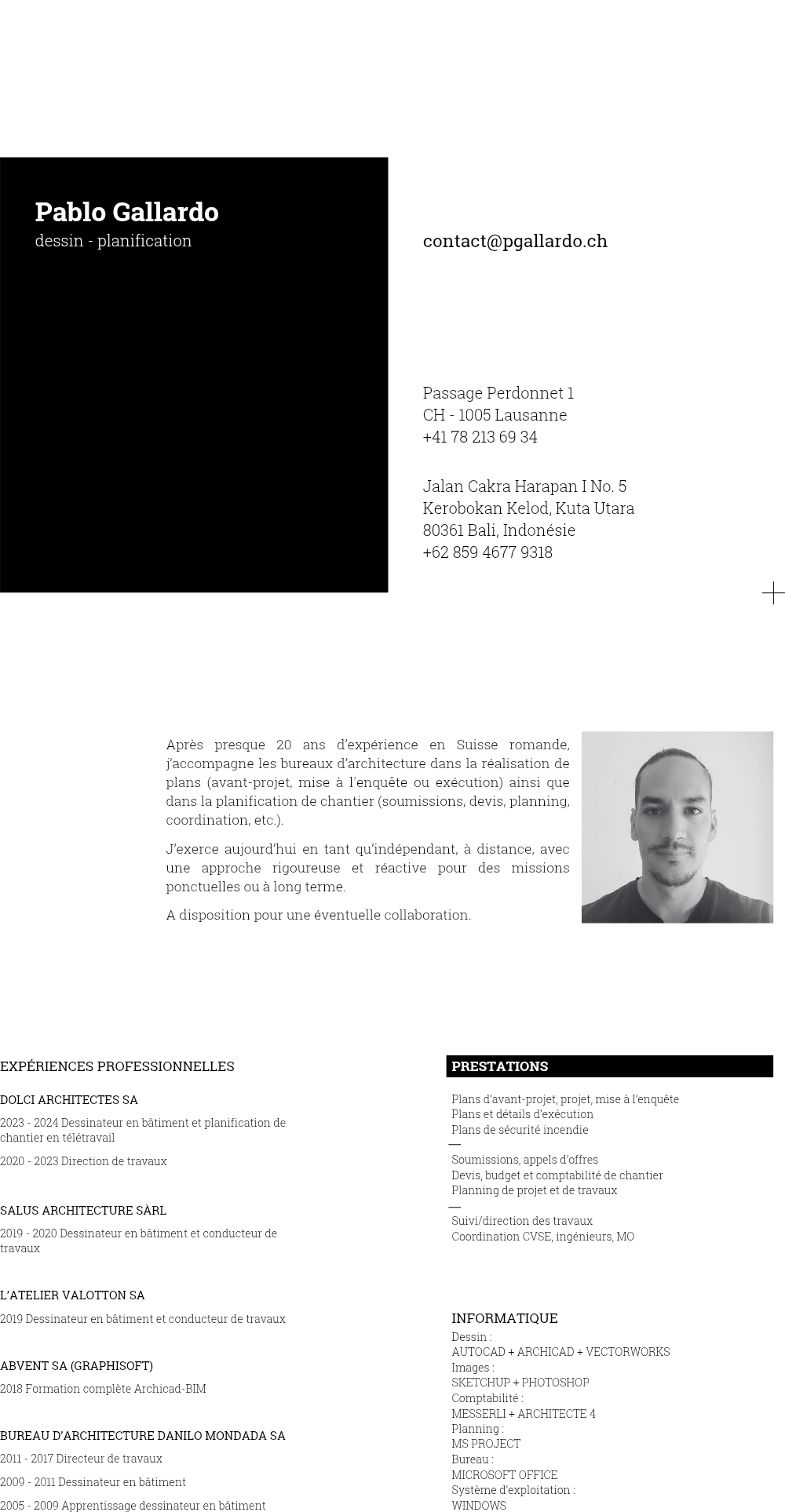 Pablo Gallardo
dessin - planification

contact@pgallardo.ch

Passage Perdonnet 1
CH - 1005 Lausanne
+41 78 213 69 34

Jalan Cakra Harapan I No. 5
Kerobokan Kelod, Kuta Utara
80361 Bali, Indonésie
+62 859 4677 9318

Après presque 20 ans d'expérience en Suisse romande, j'accompagne les bureaux d'architecture dans la réalisation de plans (avant-projet, mise à l'enquête ou exécution) ainsi que dans la planification de chantier (soumissions, devis, planning, coordination, etc.).

J'exerce aujourd'hui en tant qu'indépendant, à distance, avec une approche rigoureuse et réactive pour des missions ponctuelles ou à long terme.

A disposition pour une éventuelle collaboration.

EXPÉRIENCES PROFESSIONNELLES

DOLCI ARCHITECTES SA

2023 - 2024 Dessinateur en bâtiment et planification de chantier en télétravail

2020 - 2023 Direction de travaux

SALUS ARCHITECTURE SÀRL

2019 - 2020 Dessinateur en bâtiment et conducteur de travaux

L'ATELIER VALOTTON SA

2019 Dessinateur en bâtiment et conducteur de travaux

ABVENT SA (GRAPHISOFT)

2018 Formation complète Archicad-BIM

BUREAU D'ARCHITECTURE DANILO MONDADA SA

2011 - 2017 Directeur de travaux

2009 - 2011 Dessinateur en bâtiment

2005 - 2009 Apprentissage dessinateur en bâtiment

PRESTATIONS

Plans d'avant-projet, projet, mise à l'enquête
Plans et détails d'exécution
Plans de sécurité incendie
—
Soumissions, appels d'offres
Devis, budget et comptabilité de chantier
Planning de projet et de travaux
—
Suivi/direction des travaux
Coordination CVSE, ingénieurs, MO

INFORMATIQUE
Dessin :
AUTOCAD + ARCHICAD + VECTORWORKS
Images :
SKETCHUP + PHOTOSHOP
Comptabilité :
MESSERLI + ARCHITECTE 4
Planning :
MS PROJECT
Bureau :
MICROSOFT OFFICE
Système d'exploitation :
WINDOWS